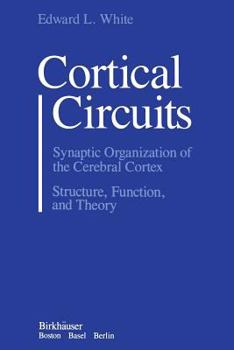 Edward L. White

Cortical Circuits

Synaptic Organization of the Cerebral Cortex

Structure, Function, and Theory

Birkhäuser
Boston Basel Berlin